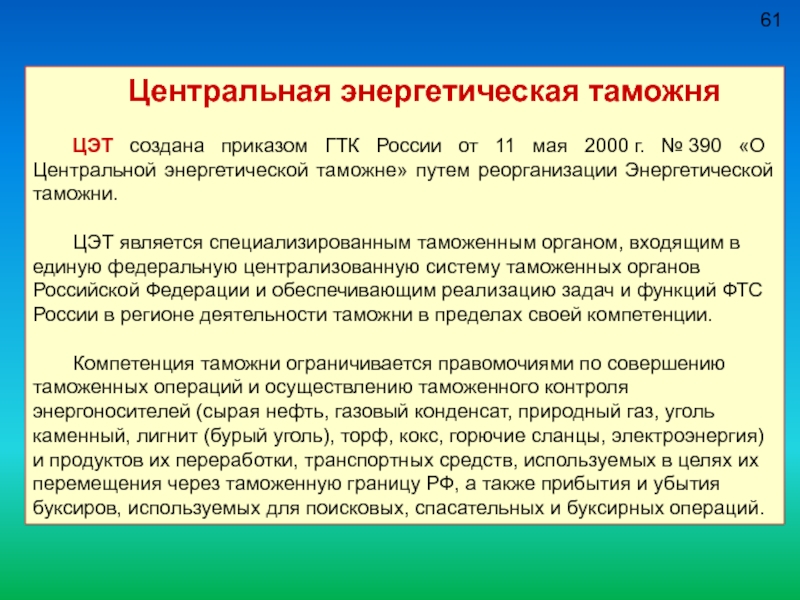 61

Центральная энергетическая таможня

ЦЭТ создана приказом ГТК России от 11 мая 2000 г. № 390 «О Центральной энергетической таможне» путем реорганизации Энергетической таможни.

ЦЭТ является специализированным таможенным органом, входящим в единую федеральную централизованную систему таможенных органов Российской Федерации и обеспечивающим реализацию задач и функций ФТС России в регионе деятельности таможни в пределах своей компетенции.

Компетенция таможни ограничивается правомочиями по совершению таможенных операций и осуществлению таможенного контроля энергоносителей (сырая нефть, газовый конденсат, природный газ, уголь каменный, лигнит (бурый уголь), торф, кокс, горючие сланцы, электроэнергия) и продуктов их переработки, транспортных средств, используемых в целях их перемещения через таможенную границу РФ, а также прибытия и убытия буксиров, используемых для поисковых, спасательных и буксирных операций.